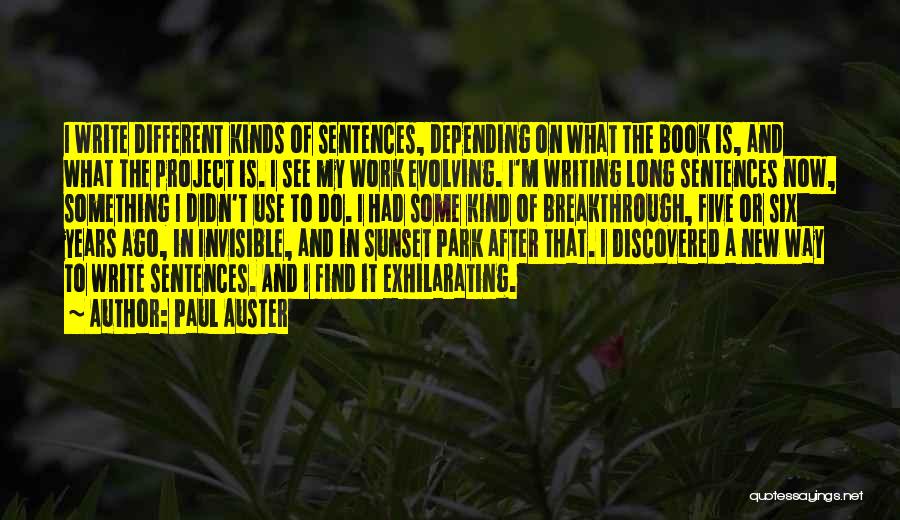 I WRITE DIFFERENT KINDS OF SENTENCES, DEPENDING ON WHAT THE BOOK IS, AND WHAT THE PROJECT IS. I SEE MY WORK EVOLVING. I'M WRITING LONG SENTENCES NOW, SOMETHING I DIDN'T USE TO DO. I HAD SOME KIND OF BREAKTHROUGH, FIVE OR SIX YEARS AGO, IN INVISIBLE, AND IN SUNSET PARK AFTER THAT. I DISCOVERED A NEW WAY TO WRITE SENTENCES. AND I FIND IT EXHILARATING.

~ AUTHOR: PAUL AUSTER

quotessayings.net